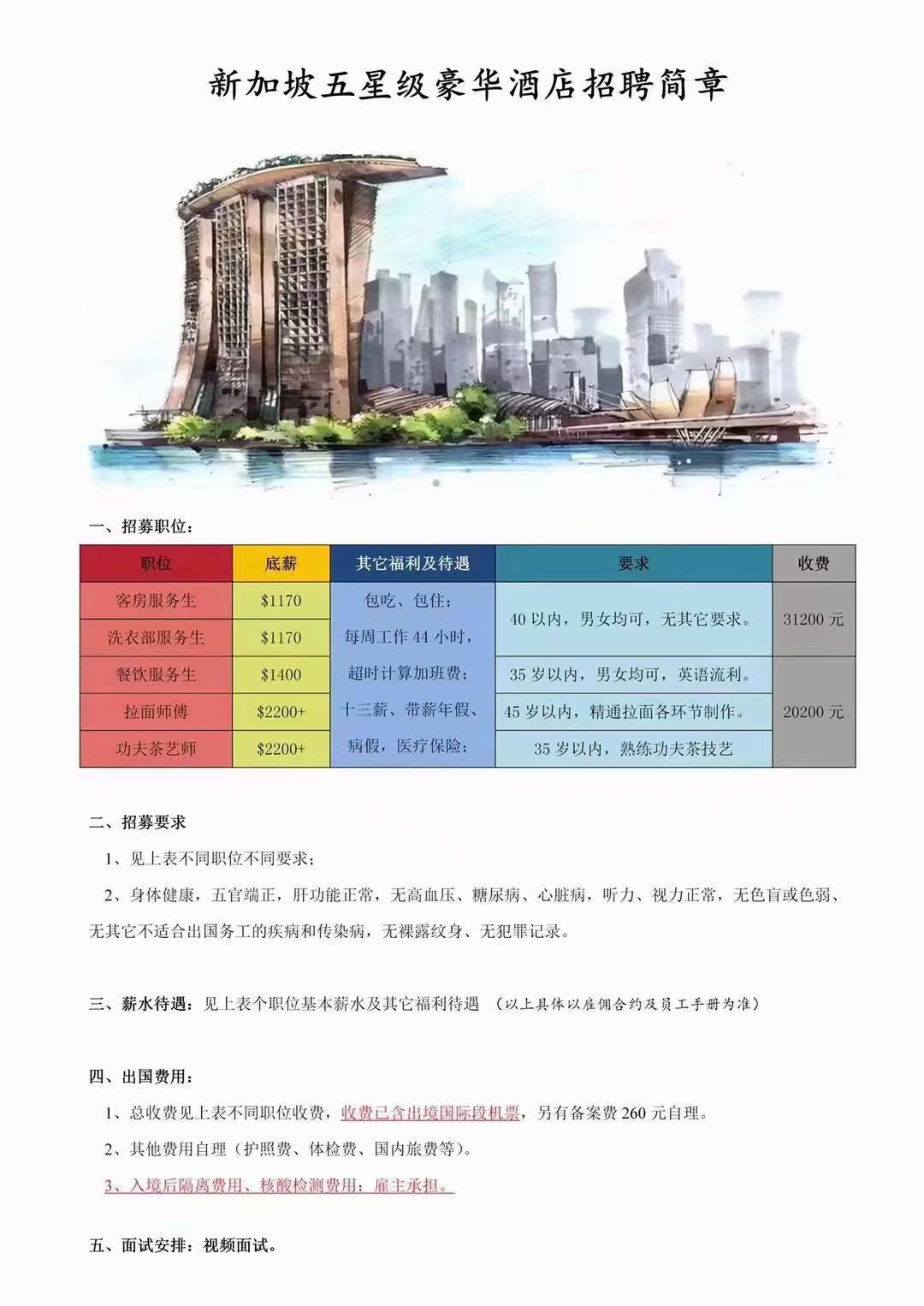 新加坡五星级豪华酒店招聘简章

一、招募职位：

| 职位 | 底薪 | 其它福利及待遇 | 要求 | 收费 |
|---|---|---|---|---|
| 客房服务生 | \$1170 | 包吃、包住；每周工作 44 小时，超时计算加班费；十三薪、带薪年假、病假，医疗保险； | 40 以内，男女均可，无其它要求。 | 31200 元 |
| 洗衣部服务生 | \$1170 | | | |
| 餐饮服务生 | \$1400 | | 35 岁以内，男女均可，英语流利。 | 20200 元 |
| 拉面师傅 | \$2200+ | | 45 岁以内，精通拉面各环节制作。 | |
| 功夫茶艺师 | \$2200+ | | 35 岁以内，熟练功夫茶技艺 | |

二、招募要求

1、见上表不同职位不同要求；

2、身体健康，五官端正，肝功能正常，无高血压、糖尿病、心脏病，听力、视力正常，无色盲或色弱、无其它不适合出国务工的疾病和传染病，无裸露纹身、无犯罪记录。

三、薪水待遇：见上表个职位基本薪水及其它福利待遇 （以上具体以雇佣合约及员工手册为准）

四、出国费用：

1、总收费见上表不同职位收费，收费已含出境国际段机票，另有备案费 260 元自理。

2、其他费用自理（护照费、体检费、国内旅费等）。

3、入境后隔离费用、核酸检测费用：雇主承担。

五、面试安排：视频面试。